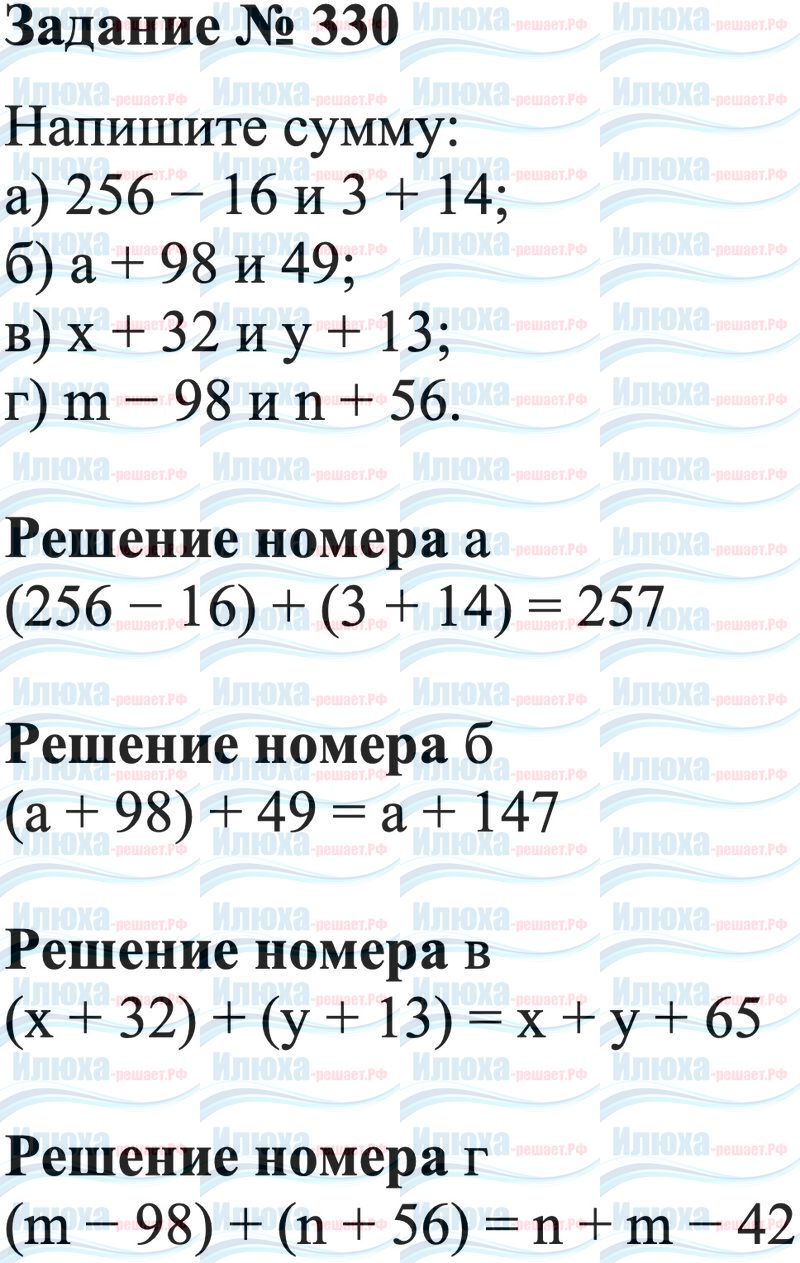 Задание № 330

Напишите сумму:
а) $256 - 16$ и $3 + 14$;
б) $a + 98$ и 49;
в) $x + 32$ и $y + 13$;
г) $m - 98$ и $n + 56$.

Решение номера а
$(256 - 16) + (3 + 14) = 257$

Решение номера б
$(a + 98) + 49 = a + 147$

Решение номера в
$(x + 32) + (y + 13) = x + y + 65$

Решение номера г
$(m - 98) + (n + 56) = n + m - 42$

Илюха-решает.РФ